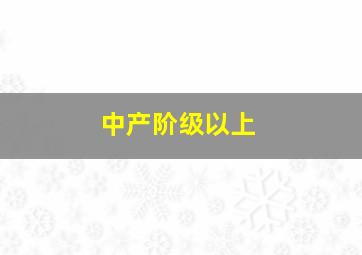 中产阶级以上